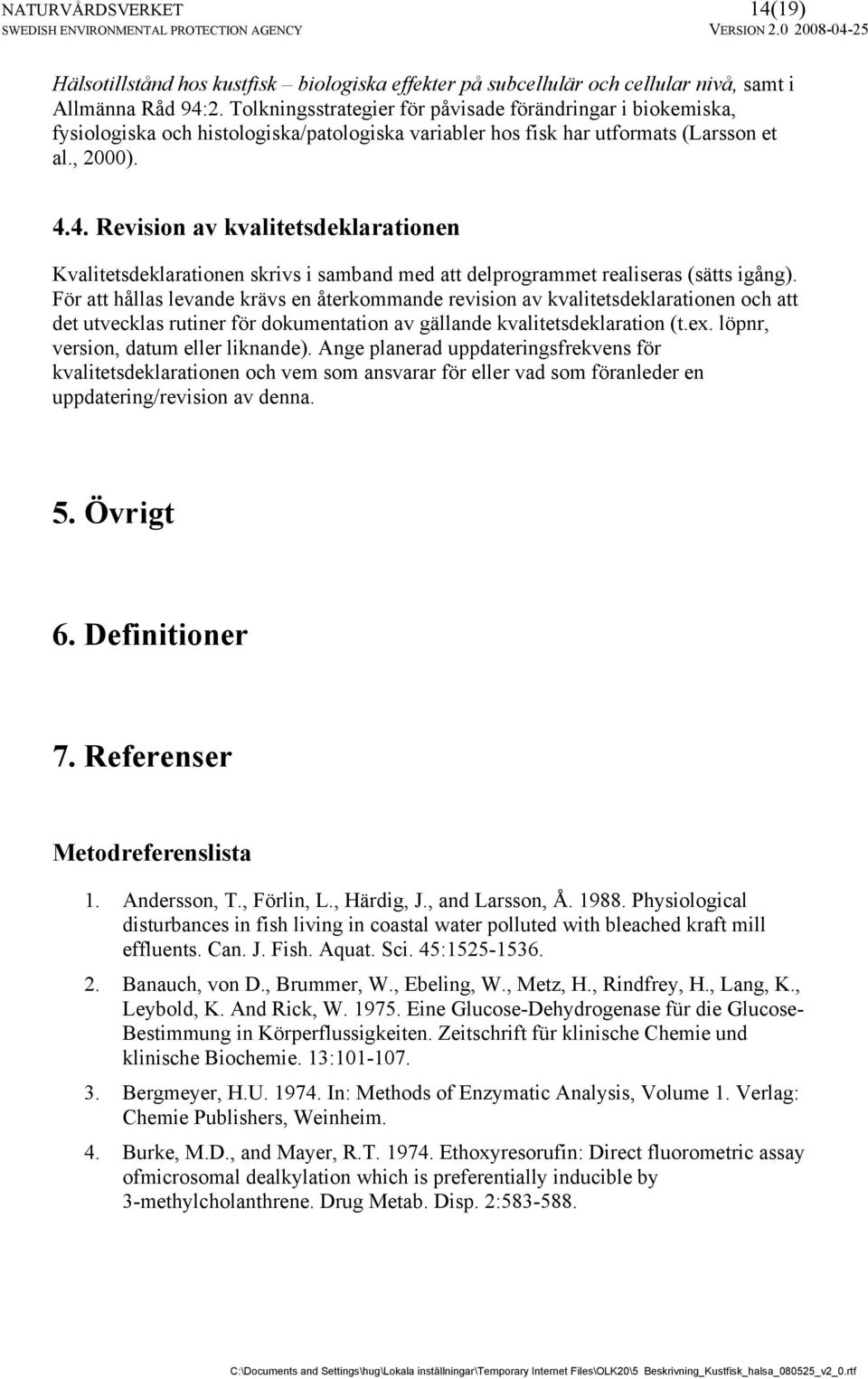 NATURVÅRDSVERKET 14(19)
SWEDISH ENVIRONMENTAL PROTECTION AGENCY VERSION 2.0 2008-04-25

Hälsotillstånd hos kustfisk – biologiska effekter på subcellulär och cellular nivå, samt i Allmänna Råd 94:2. Tolkningsstrategier för påvisade förändringar i biokemiska, fysiologiska och histologiska/patologiska variabler hos fisk har utformats (Larsson et al., 2000).

4.4. Revision av kvalitetsdeklarationen

Kvalitetsdeklarationen skrivs i samband med att delprogrammet realiseras (sätts igång). För att hållas levande krävs en återkommande revision av kvalitetsdeklarationen och att det utvecklas rutiner för dokumentation av gällande kvalitetsdeklaration (t.ex. löpnr, version, datum eller liknande). Ange planerad uppdateringsfrekvens för kvalitetsdeklarationen och vem som ansvarar för eller vad som föranleder en uppdatering/revision av denna.

5. Övrigt

6. Definitioner

7. Referenser

Metodreferenslista

1. Andersson, T., Förlin, L., Härdig, J., and Larsson, Å. 1988. Physiological disturbances in fish living in coastal water polluted with bleached kraft mill effluents. Can. J. Fish. Aquat. Sci. 45:1525-1536.

2. Banauch, von D., Brummer, W., Ebeling, W., Metz, H., Rindfrey, H., Lang, K., Leybold, K. And Rick, W. 1975. Eine Glucose-Dehydrogenase für die Glucose-Bestimmung in Körperflussigkeiten. Zeitschrift für klinische Chemie und klinische Biochemie. 13:101-107.

3. Bergmeyer, H.U. 1974. In: Methods of Enzymatic Analysis, Volume 1. Verlag: Chemie Publishers, Weinheim.

4. Burke, M.D., and Mayer, R.T. 1974. Ethoxyresorufin: Direct fluorometric assay ofmicrosomal dealkylation which is preferentially inducible by 3-methylcholanthrene. Drug Metab. Disp. 2:583-588.

C:\Documents and Settings\hug\Lokala inställningar\Temporary Internet Files\OLK20\5 Beskrivning_Kustfisk_halsa_080525_v2_0.rtf